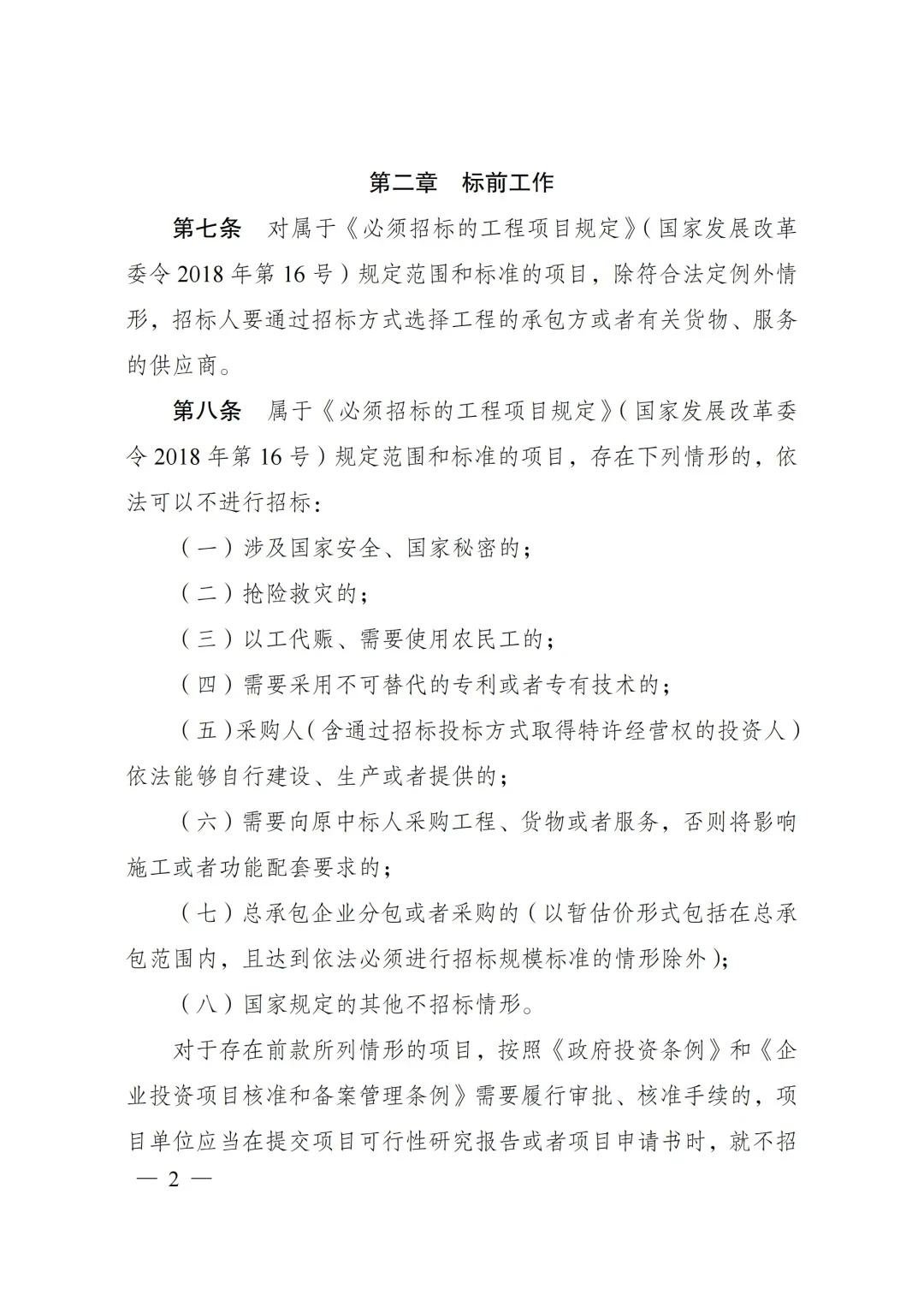 第二章　标前工作

第七条　对属于《必须招标的工程项目规定》（国家发展改革委令 2018 年第 16 号）规定范围和标准的项目，除符合法定例外情形，招标人要通过招标方式选择工程的承包方或者有关货物、服务的供应商。

第八条　属于《必须招标的工程项目规定》（国家发展改革委令 2018 年第 16 号）规定范围和标准的项目，存在下列情形的，依法可以不进行招标：

（一）涉及国家安全、国家秘密的；

（二）抢险救灾的；

（三）以工代赈、需要使用农民工的；

（四）需要采用不可替代的专利或者专有技术的；

（五）采购人（含通过招标投标方式取得特许经营权的投资人）依法能够自行建设、生产或者提供的；

（六）需要向原中标人采购工程、货物或者服务，否则将影响施工或者功能配套要求的；

（七）总承包企业分包或者采购的（以暂估价形式包括在总承包范围内，且达到依法必须进行招标规模标准的情形除外）；

（八）国家规定的其他不招标情形。

对于存在前款所列情形的项目，按照《政府投资条例》和《企业投资项目核准和备案管理条例》需要履行审批、核准手续的，项目单位应当在提交项目可行性研究报告或者项目申请书时，就不招

— 2 —